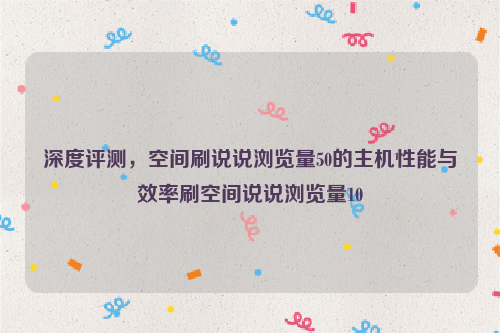 深度评测，空间刷说说浏览量50的主机性能与效率刷空间说说浏览量10